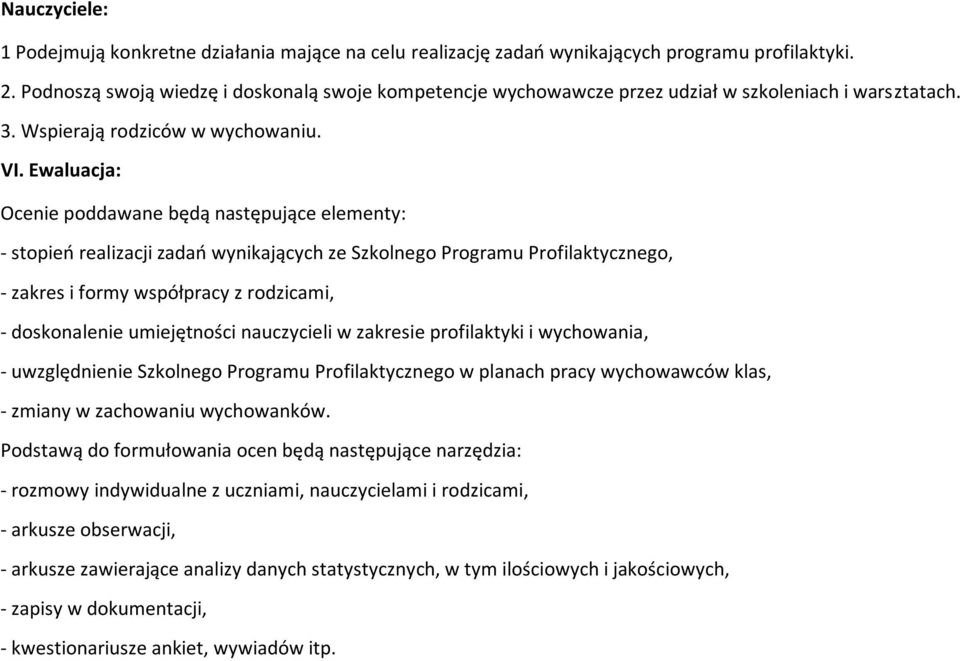 Nauczyciele:

1 Podejmują konkretne działania mające na celu realizację zadań wynikających programu profilaktyki.

2. Podnoszą swoją wiedzę i doskonalą swoje kompetencje wychowawcze przez udział w szkoleniach i warsztatach.

3. Wspierają rodziców w wychowaniu.

VI. Ewaluacja:

Ocenie poddawane będą następujące elementy:

- stopień realizacji zadań wynikających ze Szkolnego Programu Profilaktycznego,

- zakres i formy współpracy z rodzicami,

- doskonalenie umiejętności nauczycieli w zakresie profilaktyki i wychowania,

- uwzględnienie Szkolnego Programu Profilaktycznego w planach pracy wychowawców klas,

- zmiany w zachowaniu wychowanków.

Podstawą do formułowania ocen będą następujące narzędzia:

- rozmowy indywidualne z uczniami, nauczycielami i rodzicami,

- arkusze obserwacji,

- arkusze zawierające analizy danych statystycznych, w tym ilościowych i jakościowych,

- zapisy w dokumentacji,

- kwestionariusze ankiet, wywiadów itp.